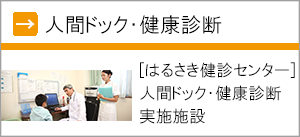 → 人間ドック・健康診断

[はるさき健診センター]
人間ドック・健康診断
実施施設